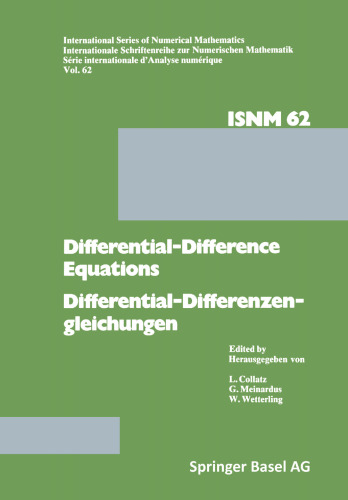 International Series of Numerical Mathematics
Internationale Schriftenreihe zur Numerischen Mathematik
Série internationale d'Analyse numérique
Vol. 62

ISNM 62

Differential-Difference Equations

Differential-Differenzengleichungen

Edited by
Herausgegeben von

L. Collatz
G. Meinardus
W. Wetterling

Springer Basel AG